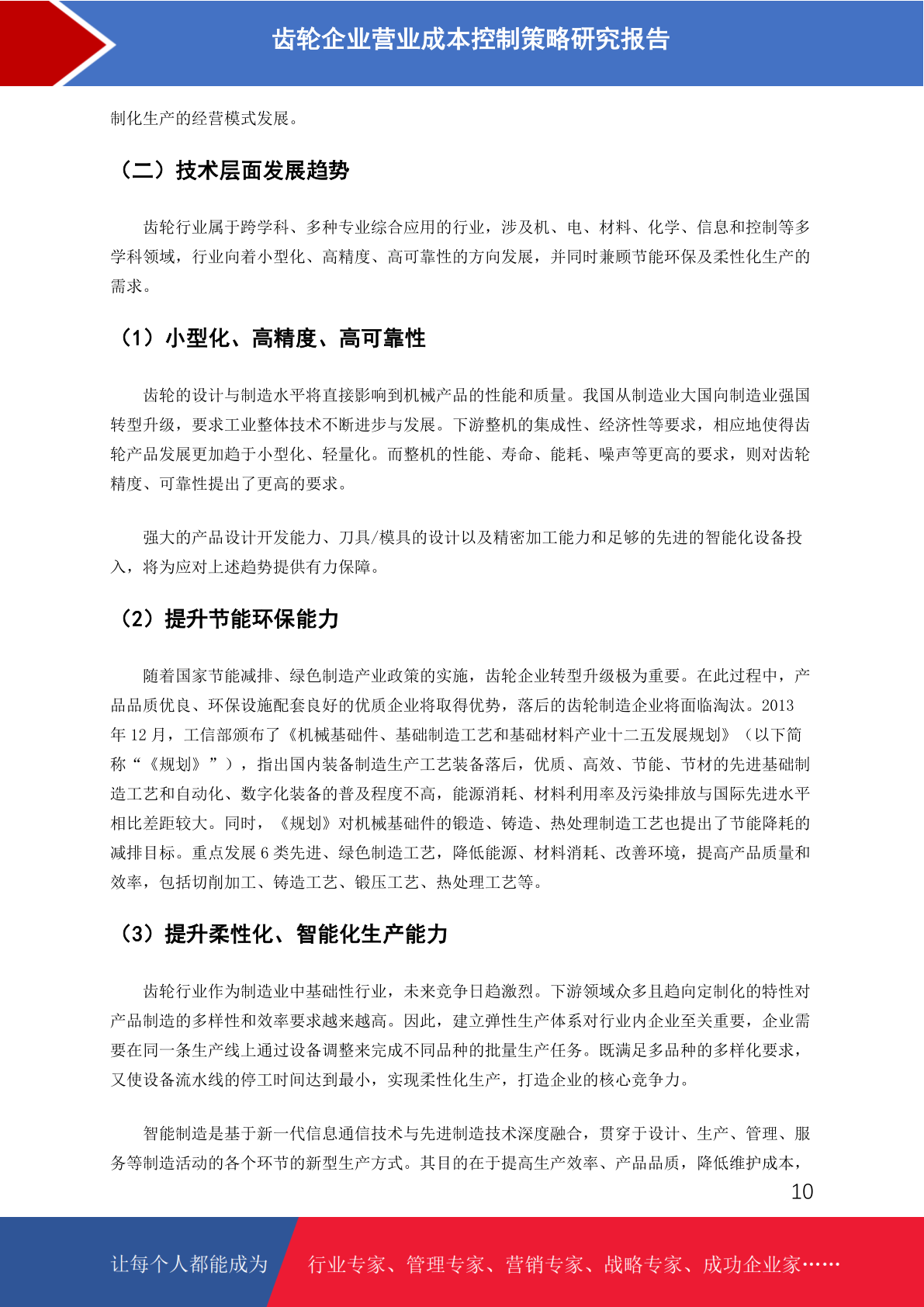 齿轮企业营业成本控制策略研究报告

制化生产的经营模式发展。

（二）技术层面发展趋势

齿轮行业属于跨学科、多种专业综合应用的行业，涉及机、电、材料、化学、信息和控制等多学科领域，行业向着小型化、高精度、高可靠性的方向发展，并同时兼顾节能环保及柔性化生产的需求。

（1）小型化、高精度、高可靠性

齿轮的设计与制造水平将直接影响到机械产品的性能和质量。我国从制造业大国向制造业强国转型升级，要求工业整体技术不断进步与发展。下游整机的集成性、经济性等要求，相应地使得齿轮产品发展更加趋于小型化、轻量化。而整机的性能、寿命、能耗、噪声等更高的要求，则对齿轮精度、可靠性提出了更高的要求。

强大的产品设计开发能力、刀具/模具的设计以及精密加工能力和足够的先进的智能化设备投入，将为应对上述趋势提供有力保障。

（2）提升节能环保能力

随着国家节能减排、绿色制造产业政策的实施，齿轮企业转型升级极为重要。在此过程中，产品品质优良、环保设施配套良好的优质企业将取得优势，落后的齿轮制造企业将面临淘汰。2013年12月，工信部颁布了《机械基础件、基础制造工艺和基础材料产业十二五发展规划》（以下简称“《规划》”），指出国内装备制造生产工艺装备落后，优质、高效、节能、节材的先进基础制造工艺和自动化、数字化装备的普及程度不高，能源消耗、材料利用率及污染排放与国际先进水平相比差距较大。同时，《规划》对机械基础件的锻造、铸造、热处理制造工艺也提出了节能降耗的减排目标。重点发展6类先进、绿色制造工艺，降低能源、材料消耗、改善环境，提高产品质量和效率，包括切削加工、铸造工艺、锻压工艺、热处理工艺等。

（3）提升柔性化、智能化生产能力

齿轮行业作为制造业中基础性行业，未来竞争日趋激烈。下游领域众多且趋向定制化的特性对产品制造的多样性和效率要求越来越高。因此，建立弹性生产体系对行业内企业至关重要，企业需要在同一条生产线上通过设备调整来完成不同品种的批量生产任务。既满足多品种的多样化要求，又使设备流水线的停工时间达到最小，实现柔性化生产，打造企业的核心竞争力。

智能制造是基于新一代信息通信技术与先进制造技术深度融合，贯穿于设计、生产、管理、服务等制造活动的各个环节的新型生产方式。其目的在于提高生产效率、产品品质，降低维护成本，

10

让每个人都能成为 行业专家、管理专家、营销专家、战略专家、成功企业家……